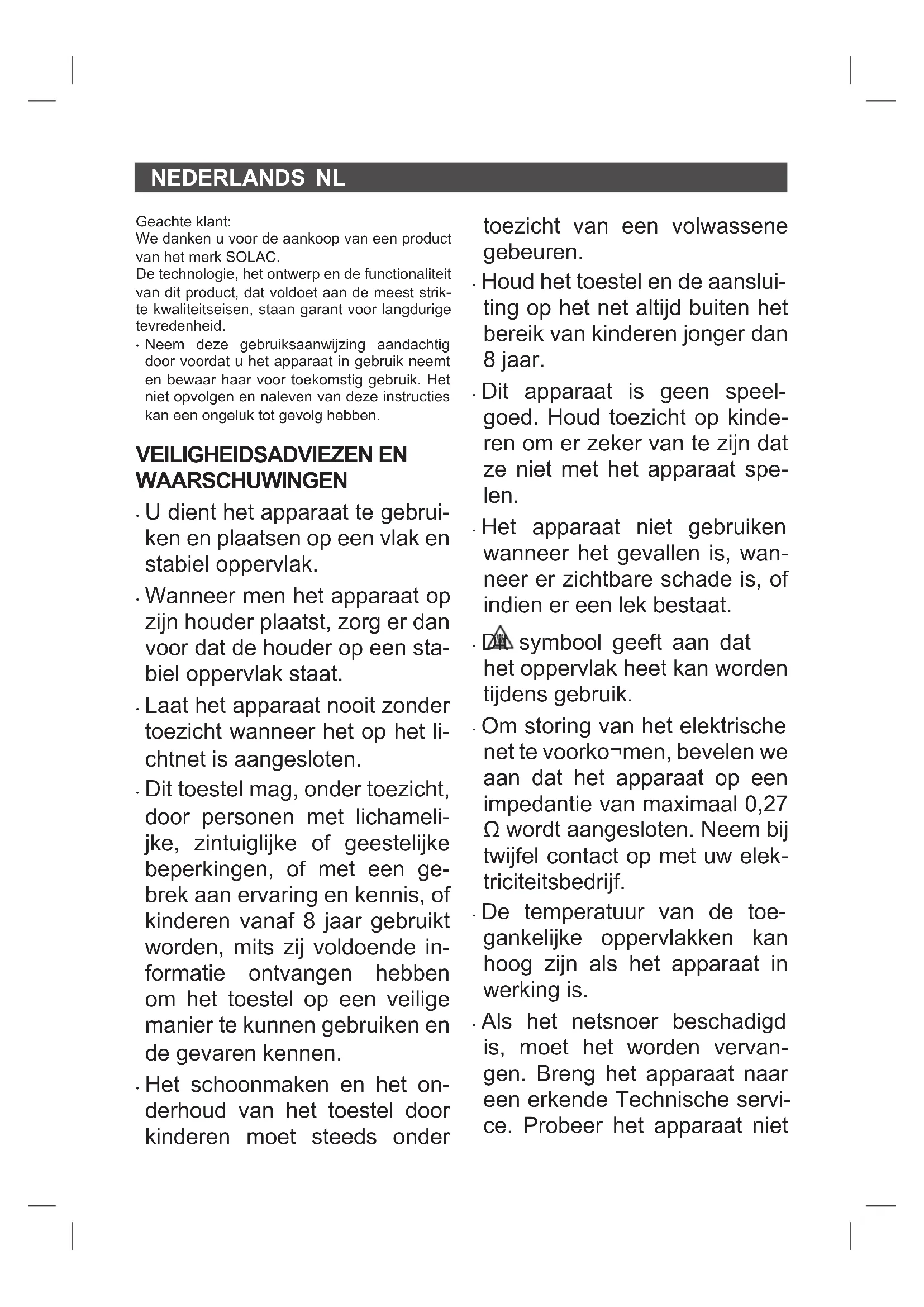 NEDERLANDS NL

Geachte klant:
We danken u voor de aankoop van een product van het merk SOLAC.
De technologie, het ontwerp en de functionaliteit van dit product, dat voldoet aan de meest strikte kwaliteitseisen, staan garant voor langdurige tevredenheid.

· Neem deze gebruiksaanwijzing aandachtig door voordat u het apparaat in gebruik neemt en bewaar haar voor toekomstig gebruik. Het niet opvolgen en naleven van deze instructies kan een ongeluk tot gevolg hebben.

VEILIGHEIDSADVIEZEN EN WAARSCHUWINGEN

· U dient het apparaat te gebruiken en plaatsen op een vlak en stabiel oppervlak.

· Wanneer men het apparaat op zijn houder plaatst, zorg er dan voor dat de houder op een stabiel oppervlak staat.

· Laat het apparaat nooit zonder toezicht wanneer het op het lichtnet is aangesloten.

· Dit toestel mag, onder toezicht, door personen met lichamelijke, zintuiglijke of geestelijke beperkingen, of met een gebrek aan ervaring en kennis, of kinderen vanaf 8 jaar gebruikt worden, mits zij voldoende informatie ontvangen hebben om het toestel op een veilige manier te kunnen gebruiken en de gevaren kennen.

· Het schoonmaken en het onderhoud van het toestel door kinderen moet steeds onder toezicht van een volwassene gebeuren.

· Houd het toestel en de aansluiting op het net altijd buiten het bereik van kinderen jonger dan 8 jaar.

· Dit apparaat is geen speelgoed. Houd toezicht op kinderen om er zeker van te zijn dat ze niet met het apparaat spelen.

· Het apparaat niet gebruiken wanneer het gevallen is, wanneer er zichtbare schade is, of indien er een lek bestaat.

· Dit symbool geeft aan dat het oppervlak heet kan worden tijdens gebruik.

· Om storing van het elektrische net te voorko¬men, bevelen we aan dat het apparaat op een impedantie van maximaal 0,27 Ω wordt aangesloten. Neem bij twijfel contact op met uw elektriciteitsbedrijf.

· De temperatuur van de toegankelijke oppervlakken kan hoog zijn als het apparaat in werking is.

· Als het netsnoer beschadigd is, moet het worden vervangen. Breng het apparaat naar een erkende Technische service. Probeer het apparaat niet